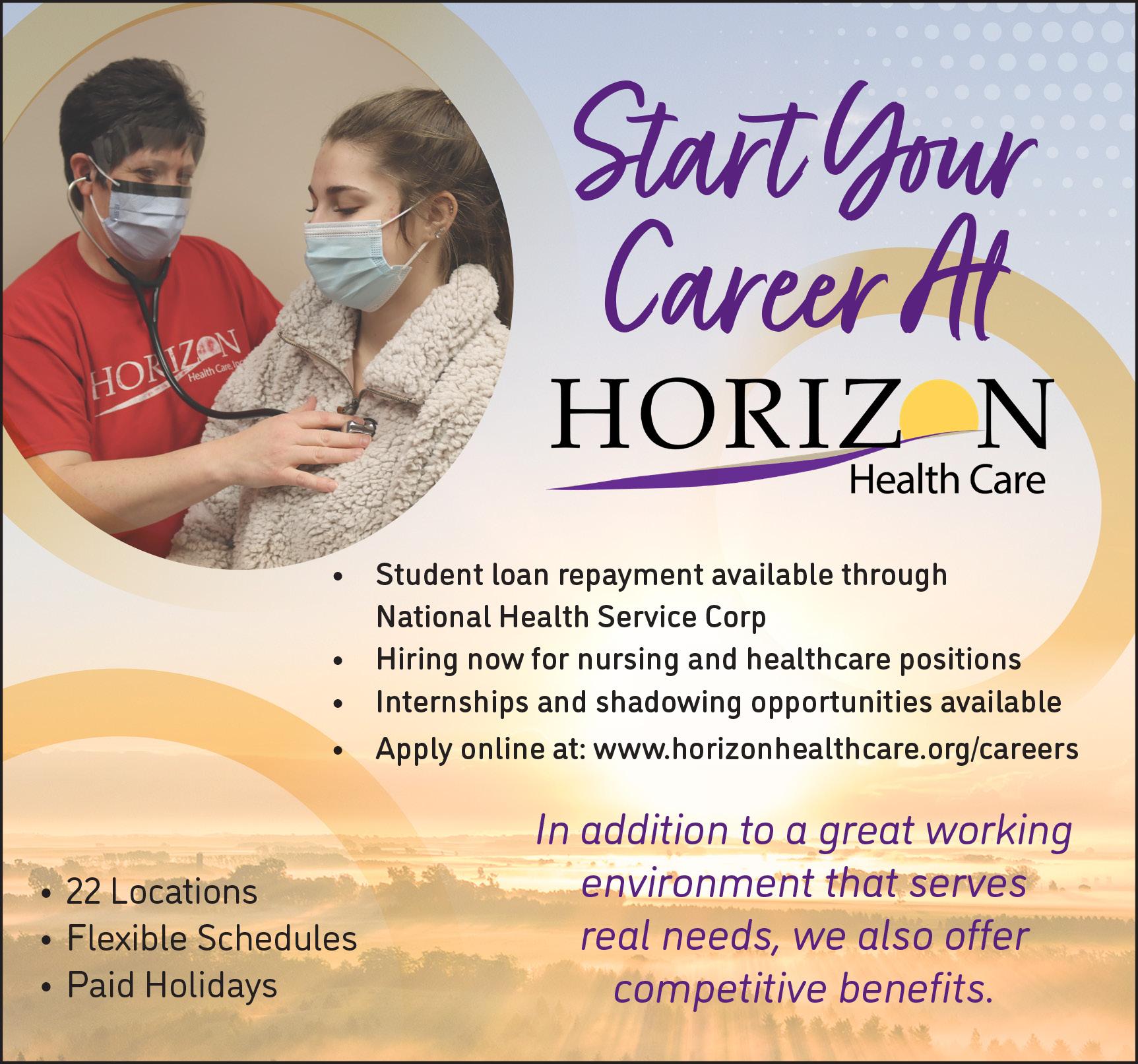 Start Your Career At

HORIZON
Health Care

• Student loan repayment available through National Health Service Corp
• Hiring now for nursing and healthcare positions
• Internships and shadowing opportunities available
• Apply online at: www.horizonhealthcare.org/careers

• 22 Locations
• Flexible Schedules
• Paid Holidays

In addition to a great working environment that serves real needs, we also offer competitive benefits.